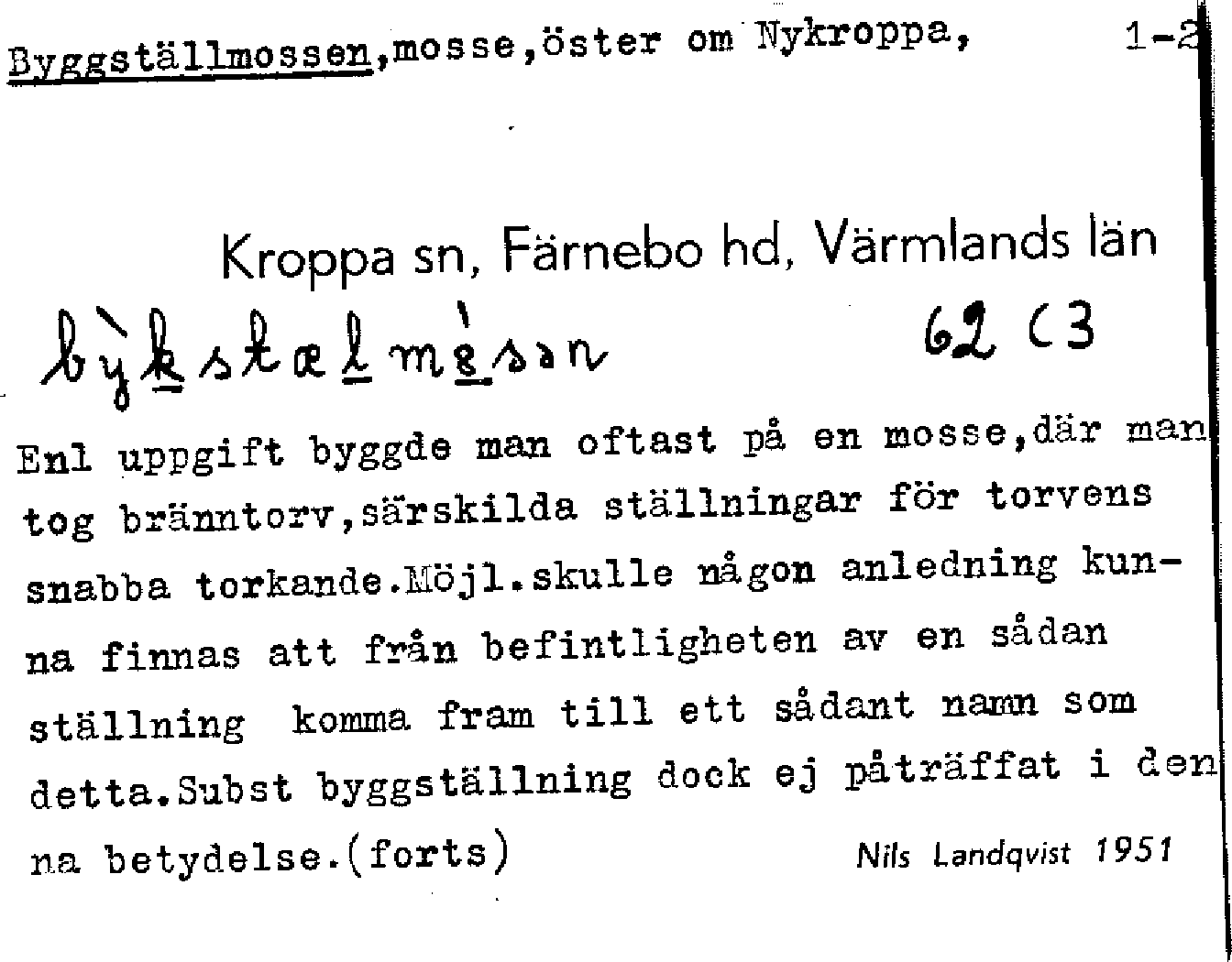 Byggställmossen,mosse,öster om Nykroppa, 1-2

Kroppa sn, Färnebo hd, Värmlands län

bỳkstælmèsən 62 C3

Enl uppgift byggde man oftast på en mosse,där man tog bränntorv,särskilda ställningar för torvens snabba torkande.Möjl.skulle någon anledning kunna finnas att från befintligheten av en sådan ställning komma fram till ett sådant namn som detta.Subst byggställning dock ej påträffat i denna betydelse.(forts) Nils Landqvist 1951